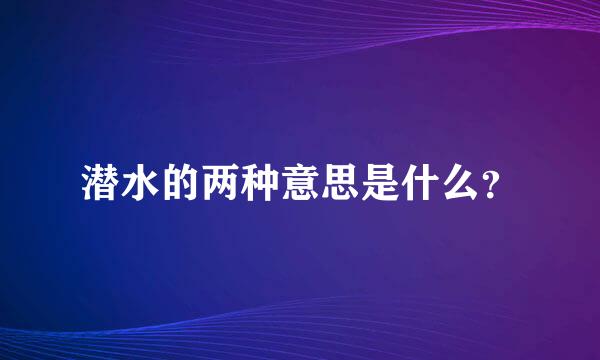 潜水的两种意思是什么?